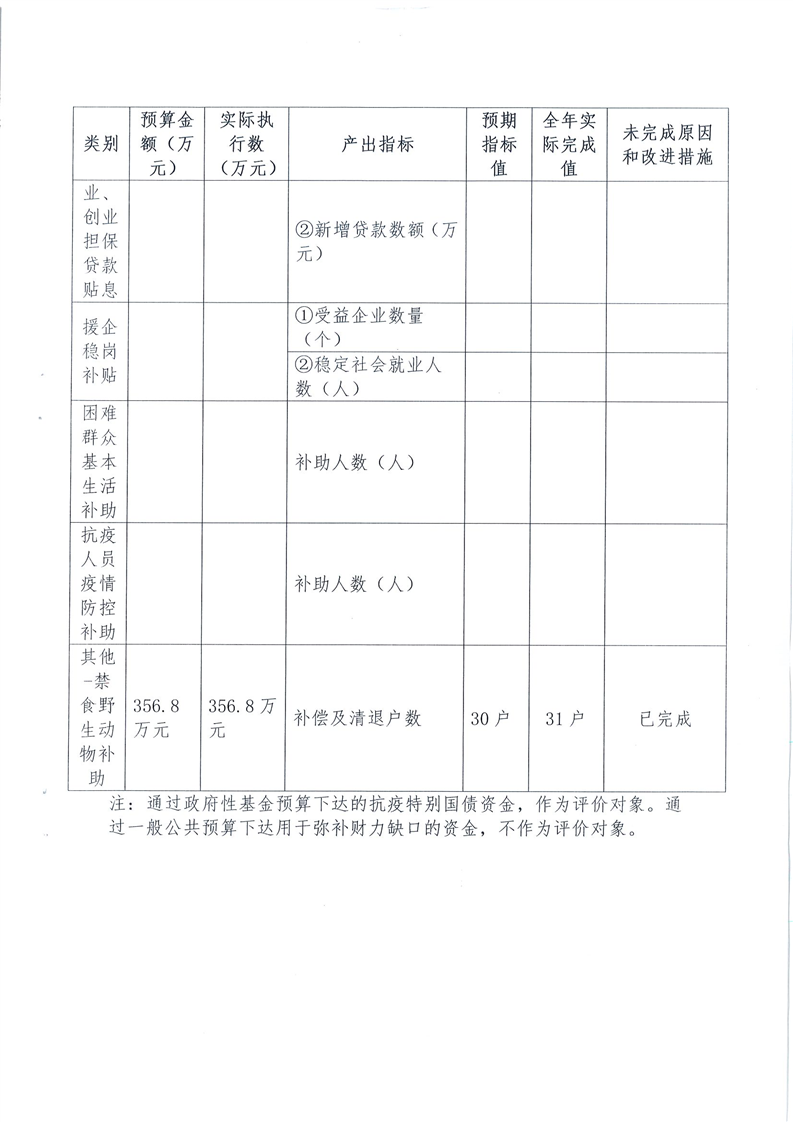 | 类别 | 预算金额（万元） | 实际执行数（万元） | 产出指标 | 预期指标值 | 全年实际完成值 | 未完成原因和改进措施 |
|---|---|---|---|---|---|---|
| 业、创业担保贷款贴息 | | | ②新增贷款数额（万元） | | | |
| 援企稳岗补贴 | | | ①受益企业数量（个） | | | |
| | | | ②稳定社会就业人数（人） | | | |
| 困难群众基本生活补助 | | | 补助人数（人） | | | |
| 抗疫人员疫情防控补助 | | | 补助人数（人） | | | |
| 其他-禁食野生动物补助 | 356.8万元 | 356.8万元 | 补偿及清退户数 | 30户 | 31户 | 已完成 |

注：通过政府性基金预算下达的抗疫特别国债资金，作为评价对象。通过一般公共预算下达用于弥补财力缺口的资金，不作为评价对象。